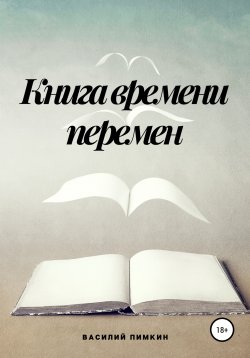 Книга времени перемен

18+

ВАСИЛИЙ ПИМКИН